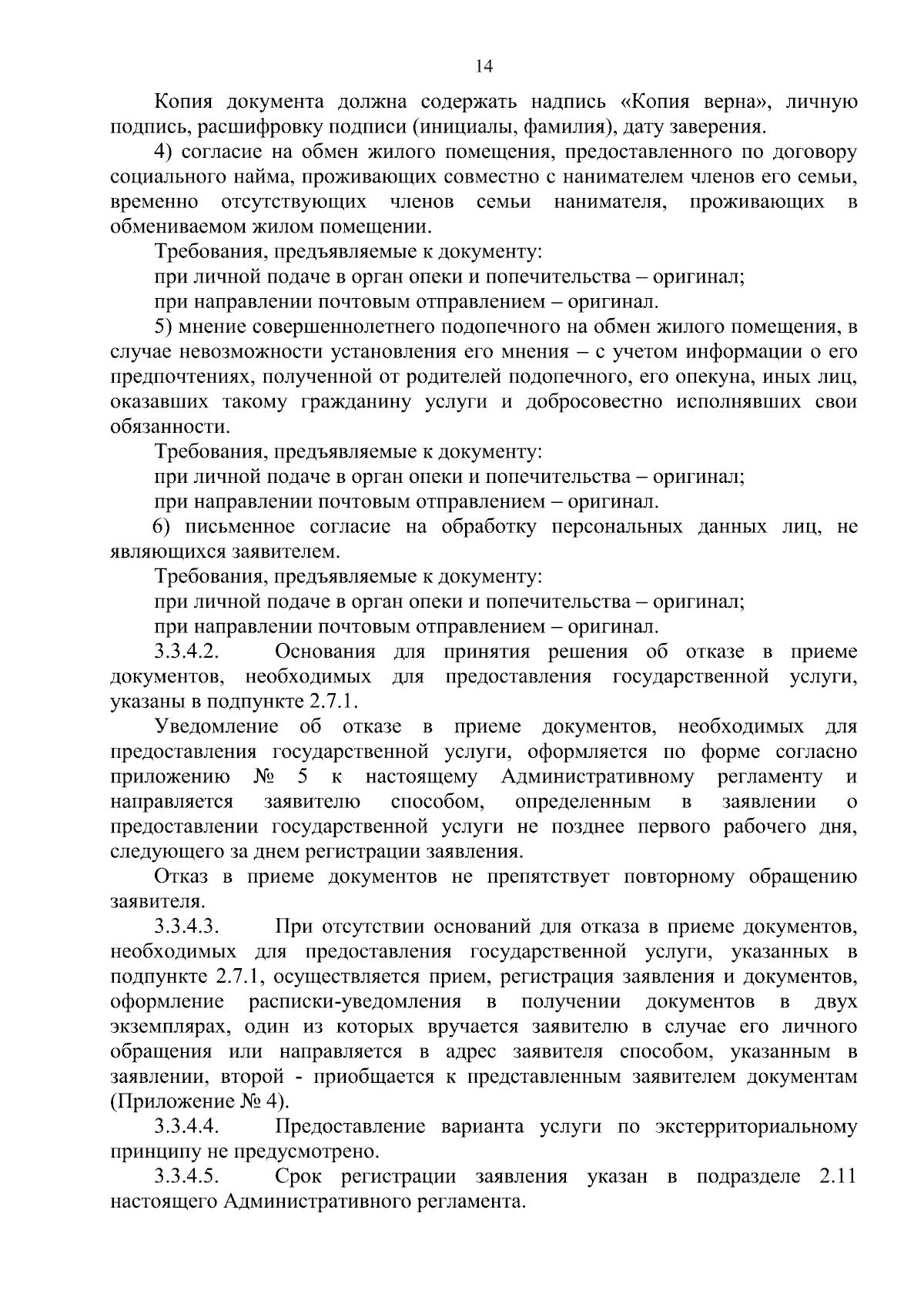 14

Копия документа должна содержать надпись «Копия верна», личную подпись, расшифровку подписи (инициалы, фамилия), дату заверения.

4) согласие на обмен жилого помещения, предоставленного по договору социального найма, проживающих совместно с нанимателем членов его семьи, временно отсутствующих членов семьи нанимателя, проживающих в обмениваемом жилом помещении.

Требования, предъявляемые к документу:

при личной подаче в орган опеки и попечительства – оригинал;

при направлении почтовым отправлением – оригинал.

5) мнение совершеннолетнего подопечного на обмен жилого помещения, в случае невозможности установления его мнения – с учетом информации о его предпочтениях, полученной от родителей подопечного, его опекуна, иных лиц, оказавших такому гражданину услуги и добросовестно исполнявших свои обязанности.

Требования, предъявляемые к документу:

при личной подаче в орган опеки и попечительства – оригинал;

при направлении почтовым отправлением – оригинал.

6) письменное согласие на обработку персональных данных лиц, не являющихся заявителем.

Требования, предъявляемые к документу:

при личной подаче в орган опеки и попечительства – оригинал;

при направлении почтовым отправлением – оригинал.

3.3.4.2. Основания для принятия решения об отказе в приеме документов, необходимых для предоставления государственной услуги, указаны в подпункте 2.7.1.

Уведомление об отказе в приеме документов, необходимых для предоставления государственной услуги, оформляется по форме согласно приложению № 5 к настоящему Административному регламенту и направляется заявителю способом, определенным в заявлении о предоставлении государственной услуги не позднее первого рабочего дня, следующего за днем регистрации заявления.

Отказ в приеме документов не препятствует повторному обращению заявителя.

3.3.4.3. При отсутствии оснований для отказа в приеме документов, необходимых для предоставления государственной услуги, указанных в подпункте 2.7.1, осуществляется прием, регистрация заявления и документов, оформление расписки-уведомления в получении документов в двух экземплярах, один из которых вручается заявителю в случае его личного обращения или направляется в адрес заявителя способом, указанным в заявлении, второй - приобщается к представленным заявителем документам (Приложение № 4).

3.3.4.4. Предоставление варианта услуги по экстерриториальному принципу не предусмотрено.

3.3.4.5. Срок регистрации заявления указан в подразделе 2.11 настоящего Административного регламента.